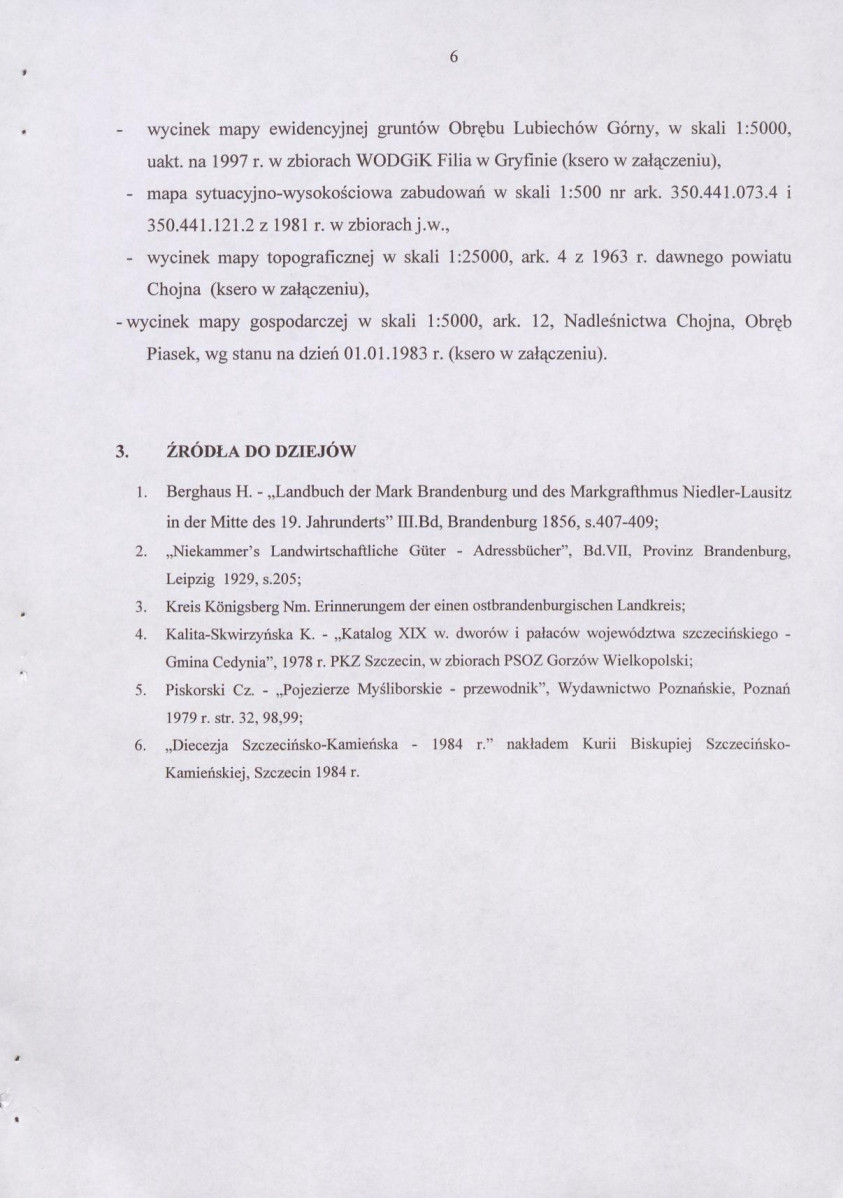 6

- wycinek mapy ewidencyjnej gruntów Obrębu Lubiechów Górny, w skali 1:5000, uakt. na 1997 r. w zbiorach WODGiK Filia w Gryfinie (ksero w załączeniu),

- mapa sytuacyjno-wysokościowa zabudowań w skali 1:500 nr ark. 350.441.073.4 i 350.441.121.2 z 1981 r. w zbiorach j.w.,

- wycinek mapy topograficznej w skali 1:25000, ark. 4 z 1963 r. dawnego powiatu Chojna (ksero w załączeniu),

- wycinek mapy gospodarczej w skali 1:5000, ark. 12, Nadleśnictwa Chojna, Obręb Piasek, wg stanu na dzień 01.01.1983 r. (ksero w załączeniu).

3. ŹRÓDŁA DO DZIEJÓW

1. Berghaus H. - „Landbuch der Mark Brandenburg und des Markgrafthmus Niedler-Lausitz in der Mitte des 19. Jahrunderts" III.Bd, Brandenburg 1856, s.407-409;

2. „Niekammer's Landwirtschaftliche Güter - Adressbücher", Bd.VII, Provinz Brandenburg, Leipzig 1929, s.205;

3. Kreis Königsberg Nm. Erinnerungem der einen ostbrandenburgischen Landkreis;

4. Kalita-Skwirzyńska K. - „Katalog XIX w. dworów i pałaców województwa szczecińskiego - Gmina Cedynia", 1978 r. PKZ Szczecin, w zbiorach PSOZ Gorzów Wielkopolski;

5. Piskorski Cz. - „Pojezierze Myśliborskie - przewodnik", Wydawnictwo Poznańskie, Poznań 1979 r. str. 32, 98,99;

6. „Diecezja Szczecińsko-Kamieńska - 1984 r." nakładem Kurii Biskupiej Szczecińsko-Kamieńskiej, Szczecin 1984 r.